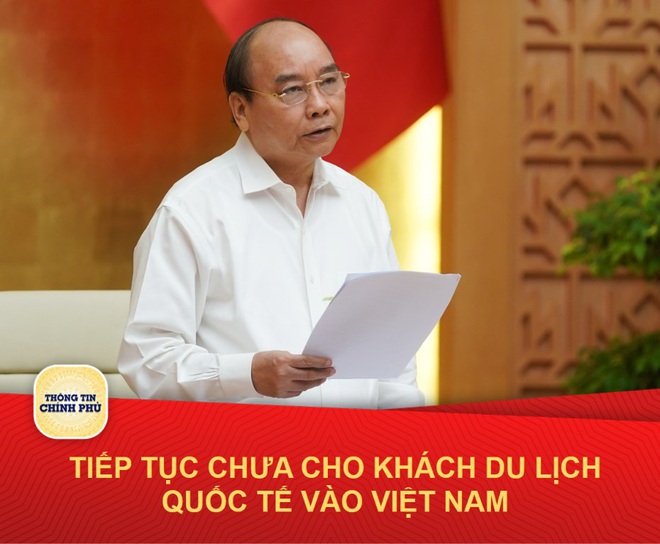 THÔNG TIN CHÍNH PHỦ

TIẾP TỤC CHƯA CHO KHÁCH DU LỊCH QUỐC TẾ VÀO VIỆT NAM